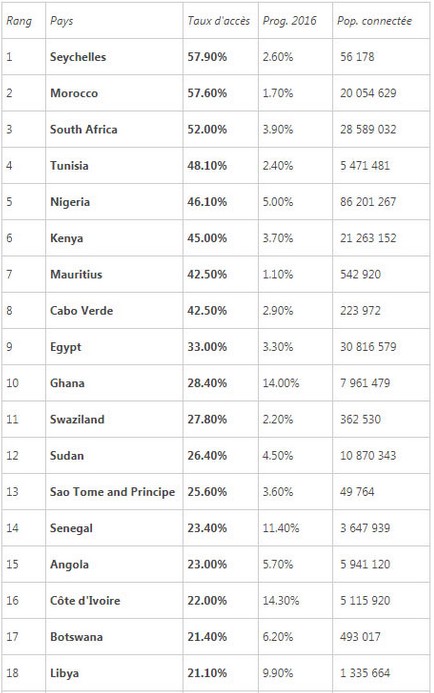 | Rang | Pays | Taux d'accès | Prog. 2016 | Pop. connectée |
|---|---|---|---|---|
| 1 | Seychelles | 57.90% | 2.60% | 56 178 |
| 2 | Morocco | 57.60% | 1.70% | 20 054 629 |
| 3 | South Africa | 52.00% | 3.90% | 28 589 032 |
| 4 | Tunisia | 48.10% | 2.40% | 5 471 481 |
| 5 | Nigeria | 46.10% | 5.00% | 86 201 267 |
| 6 | Kenya | 45.00% | 3.70% | 21 263 152 |
| 7 | Mauritius | 42.50% | 1.10% | 542 920 |
| 8 | Cabo Verde | 42.50% | 2.90% | 223 972 |
| 9 | Egypt | 33.00% | 3.30% | 30 816 579 |
| 10 | Ghana | 28.40% | 14.00% | 7 961 479 |
| 11 | Swaziland | 27.80% | 2.20% | 362 530 |
| 12 | Sudan | 26.40% | 4.50% | 10 870 343 |
| 13 | Sao Tome and Principe | 25.60% | 3.60% | 49 764 |
| 14 | Senegal | 23.40% | 11.40% | 3 647 939 |
| 15 | Angola | 23.00% | 5.70% | 5 941 120 |
| 16 | Côte d'Ivoire | 22.00% | 14.30% | 5 115 920 |
| 17 | Botswana | 21.40% | 6.20% | 493 017 |
| 18 | Libya | 21.10% | 9.90% | 1 335 664 |